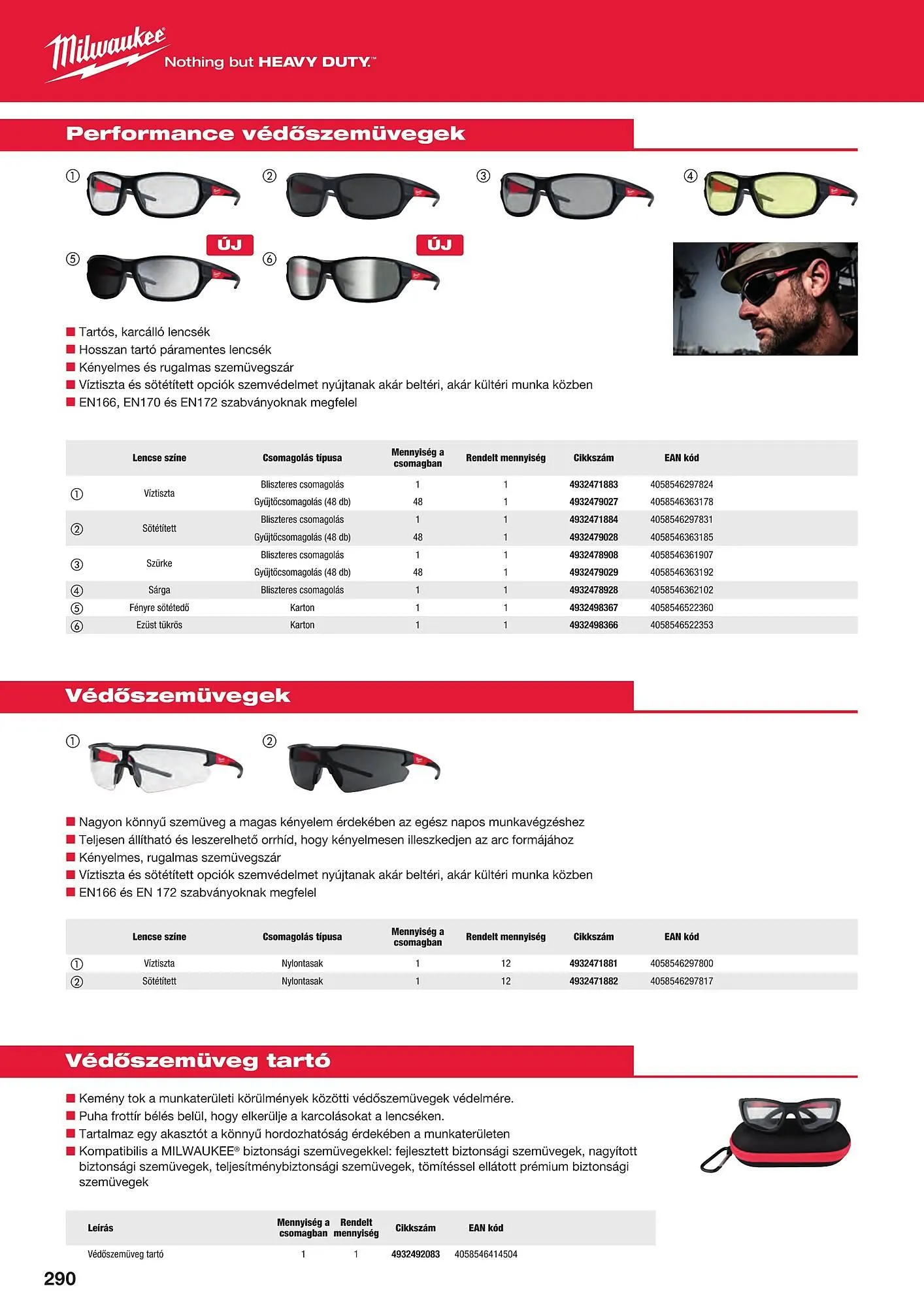 Milwaukee Nothing but HEAVY DUTY.™

Performance védőszemüvegek

① ② ③ ④

⑤ ÚJ ⑥ ÚJ

■ Tartós, karcálló lencsék
■ Hosszan tartó páramentes lencsék
■ Kényelmes és rugalmas szemüvegszár
■ Víztiszta és sötétített opciók szemvédelmet nyújtanak akár beltéri, akár kültéri munka közben
■ EN166, EN170 és EN172 szabványoknak megfelel

| | Lencse színe | Csomagolás típusa | Mennyiség a csomagban | Rendelt mennyiség | Cikkszám | EAN kód |
|---|---|---|---|---|---|---|
| ① | Víztiszta | Bliszteres csomagolás | 1 | 1 | 4932471883 | 4058546297824 |
| | | Gyűjtőcsomagolás (48 db) | 48 | 1 | 4932479027 | 4058546363178 |
| ② | Sötétített | Bliszteres csomagolás | 1 | 1 | 4932471884 | 4058546297831 |
| | | Gyűjtőcsomagolás (48 db) | 48 | 1 | 4932479028 | 4058546363185 |
| ③ | Szürke | Bliszteres csomagolás | 1 | 1 | 4932478908 | 4058546361907 |
| | | Gyűjtőcsomagolás (48 db) | 48 | 1 | 4932479029 | 4058546363192 |
| ④ | Sárga | Bliszteres csomagolás | 1 | 1 | 4932478928 | 4058546362102 |
| ⑤ | Fényre sötétedő | Karton | 1 | 1 | 4932498367 | 4058546522360 |
| ⑥ | Ezüst tükrös | Karton | 1 | 1 | 4932498366 | 4058546522353 |

Védőszemüvegek

① ②

■ Nagyon könnyű szemüveg a magas kényelem érdekében az egész napos munkavégzéshez
■ Teljesen állítható és leszerelhető orrhíd, hogy kényelmesen illeszkedjen az arc formájához
■ Kényelmes, rugalmas szemüvegszár
■ Víztiszta és sötétített opciók szemvédelmet nyújtanak akár beltéri, akár kültéri munka közben
■ EN166 és EN 172 szabványoknak megfelel

| | Lencse színe | Csomagolás típusa | Mennyiség a csomagban | Rendelt mennyiség | Cikkszám | EAN kód |
|---|---|---|---|---|---|---|
| ① | Víztiszta | Nylontasak | 1 | 12 | 4932471881 | 4058546297800 |
| ② | Sötétített | Nylontasak | 1 | 12 | 4932471882 | 4058546297817 |

Védőszemüveg tartó

■ Kemény tok a munkaterületi körülmények közötti védőszemüvegek védelmére.
■ Puha frottír bélés belül, hogy elkerülje a karcolásokat a lencséken.
■ Tartalmaz egy akasztót a könnyű hordozhatóság érdekében a munkaterületen
■ Kompatibilis a MILWAUKEE® biztonsági szemüvegekkel: fejlesztett biztonsági szemüvegek, nagyított biztonsági szemüvegek, teljesítménybiztonsági szemüvegek, tömítéssel ellátott prémium biztonsági szemüvegek

| Leírás | Mennyiség a csomagban | Rendelt mennyiség | Cikkszám | EAN kód |
|---|---|---|---|---|
| Védőszemüveg tartó | 1 | 1 | 4932492083 | 4058546414504 |

290